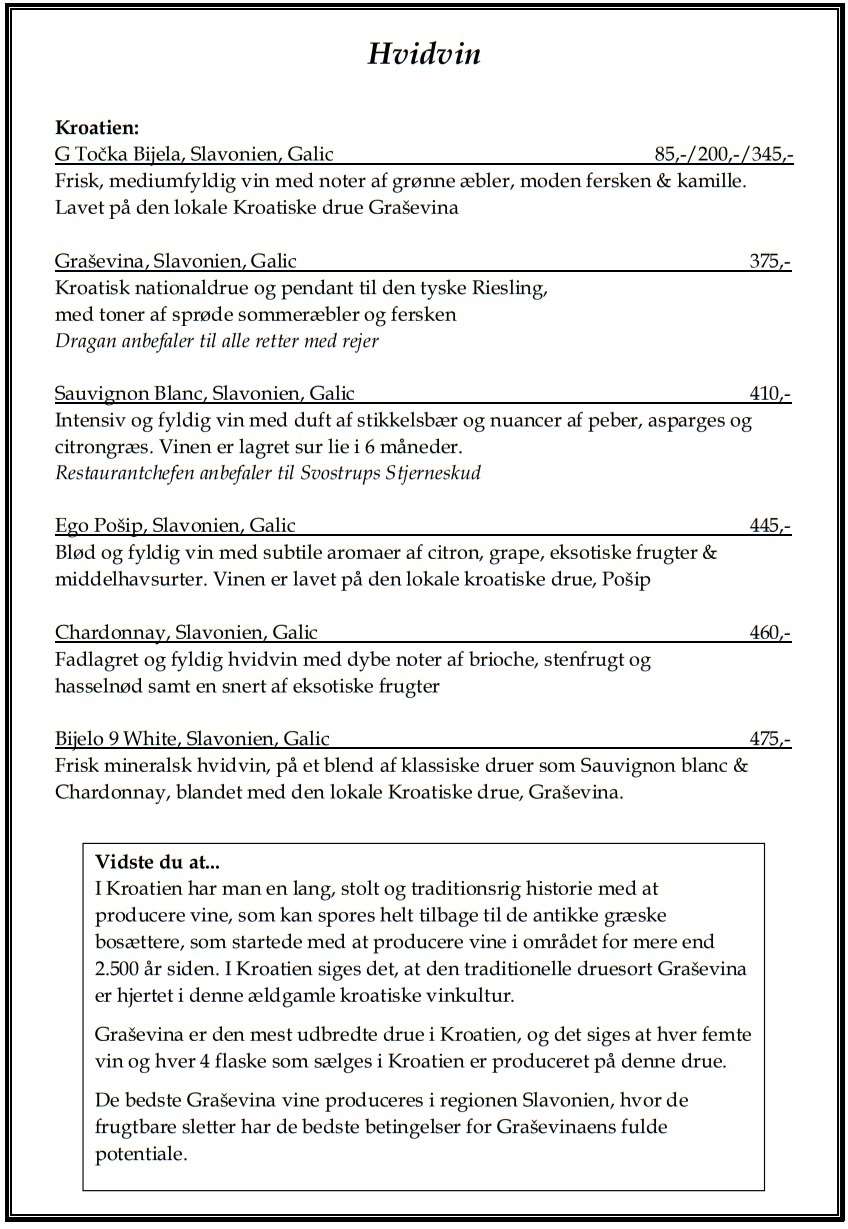 Hvidvin

Kroatien:
G Točka Bijela, Slavonien, Galic 85,-/200,-/345,-
Frisk, mediumfyldig vin med noter af grønne æbler, moden fersken & kamille. Lavet på den lokale Kroatiske drue Graševina

Graševina, Slavonien, Galic 375,-
Kroatisk nationaldrue og pendant til den tyske Riesling, med toner af sprøde sommeræbler og fersken
Dragan anbefaler til alle retter med rejer

Sauvignon Blanc, Slavonien, Galic 410,-
Intensiv og fyldig vin med duft af stikkelsbær og nuancer af peber, asparges og citrongræs. Vinen er lagret sur lie i 6 måneder.
Restaurantchefen anbefaler til Svostrups Stjerneskud

Ego Pošip, Slavonien, Galic 445,-
Blød og fyldig vin med subtile aromaer af citron, grape, eksotiske frugter & middelhavsurter. Vinen er lavet på den lokale kroatiske drue, Pošip

Chardonnay, Slavonien, Galic 460,-
Fadlagret og fyldig hvidvin med dybe noter af brioche, stenfrugt og hasselnød samt en snert af eksotiske frugter

Bijelo 9 White, Slavonien, Galic 475,-
Frisk mineralsk hvidvin, på et blend af klassiske druer som Sauvignon blanc & Chardonnay, blandet med den lokale Kroatiske drue, Graševina.

Vidste du at...
I Kroatien har man en lang, stolt og traditionsrig historie med at producere vine, som kan spores helt tilbage til de antikke græske bosættere, som startede med at producere vine i området for mere end 2.500 år siden. I Kroatien siges det, at den traditionelle druesort Graševina er hjertet i denne ældgamle kroatiske vinkultur.

Graševina er den mest udbredte drue i Kroatien, og det siges at hver femte vin og hver 4 flaske som sælges i Kroatien er produceret på denne drue.

De bedste Graševina vine produceres i regionen Slavonien, hvor de frugtbare sletter har de bedste betingelser for Graševinaens fulde potentiale.